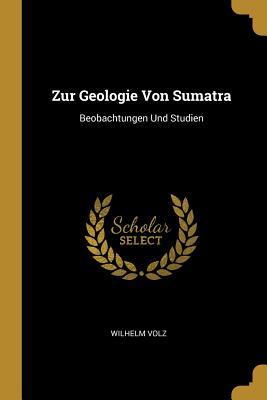 Zur Geologie Von Sumatra

Beobachtungen Und Studien

Scholar
SELECT

WILHELM VOLZ